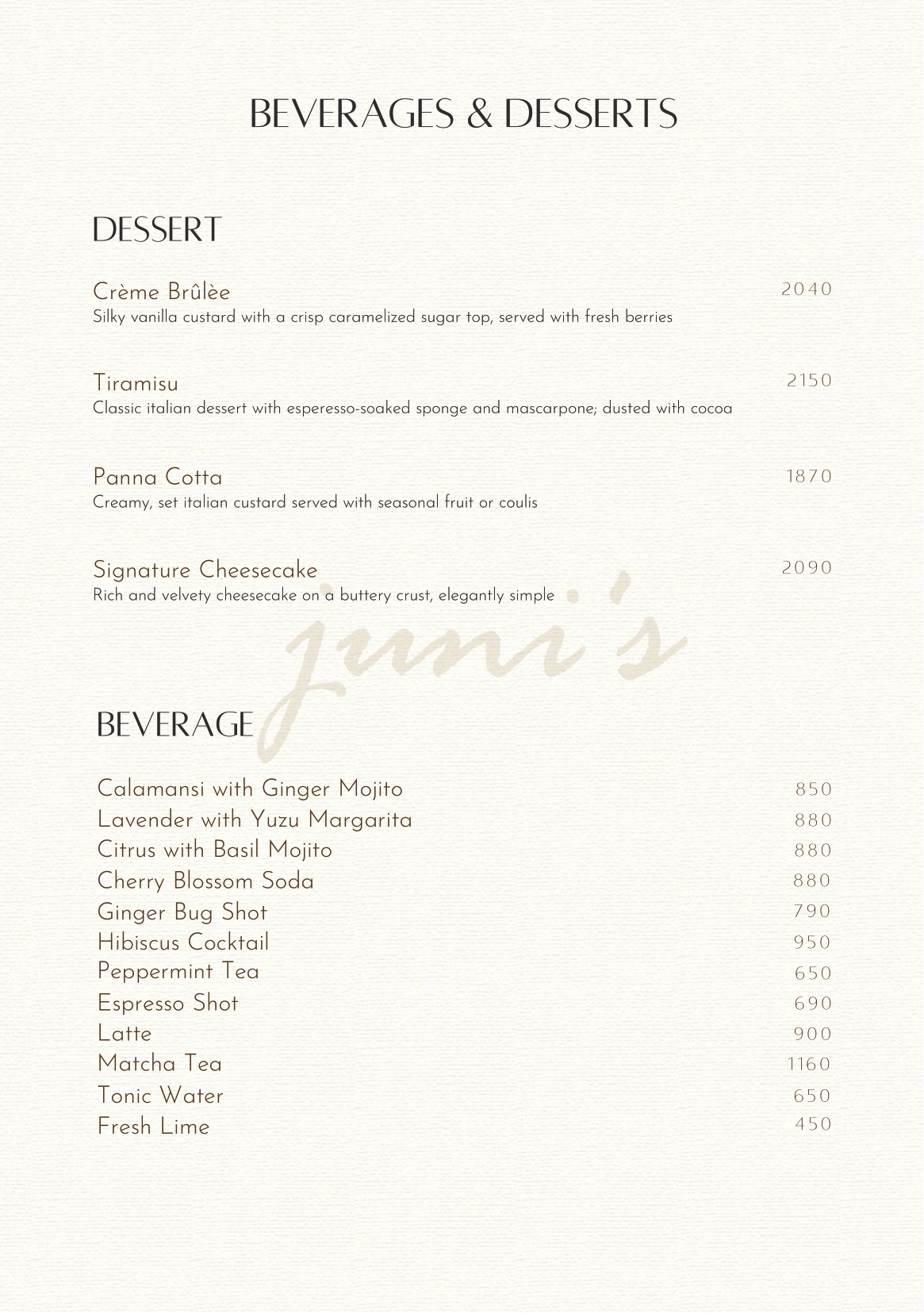 BEVERAGES & DESSERTS

DESSERT

Crème Brûlèe 2040
Silky vanilla custard with a crisp caramelized sugar top, served with fresh berries

Tiramisu 2150
Classic italian dessert with esperesso-soaked sponge and mascarpone; dusted with cocoa

Panna Cotta 1870
Creamy, set italian custard served with seasonal fruit or coulis

Signature Cheesecake 2090
Rich and velvety cheesecake on a buttery crust, elegantly simple

juni's

BEVERAGE

Calamansi with Ginger Mojito 850
Lavender with Yuzu Margarita 880
Citrus with Basil Mojito 880
Cherry Blossom Soda 880
Ginger Bug Shot 790
Hibiscus Cocktail 950
Peppermint Tea 650
Espresso Shot 690
Latte 900
Matcha Tea 1160
Tonic Water 650
Fresh Lime 450